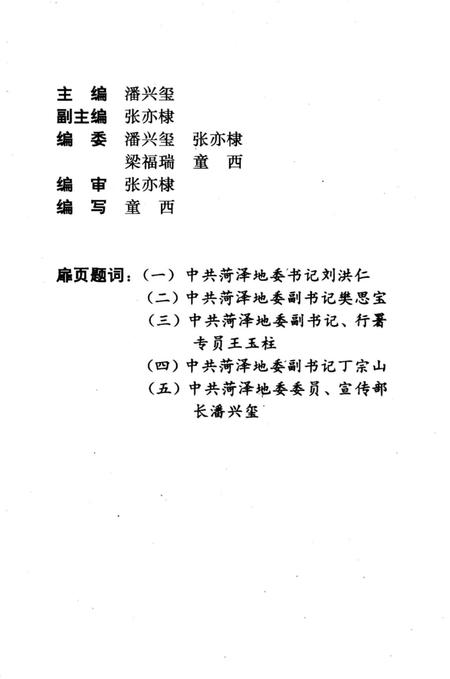 主　编　潘兴玺
副主编　张亦棣
编　委　潘兴玺　张亦棣
　　　　梁福瑞　童　西
编　审　张亦棣
编　写　童　西

扉页题词：（一）中共菏泽地委书记刘洪仁
（二）中共菏泽地委副书记樊思宝
（三）中共菏泽地委副书记、行署专员王玉柱
（四）中共菏泽地委副书记丁宗山
（五）中共菏泽地委委员、宣传部长潘兴玺